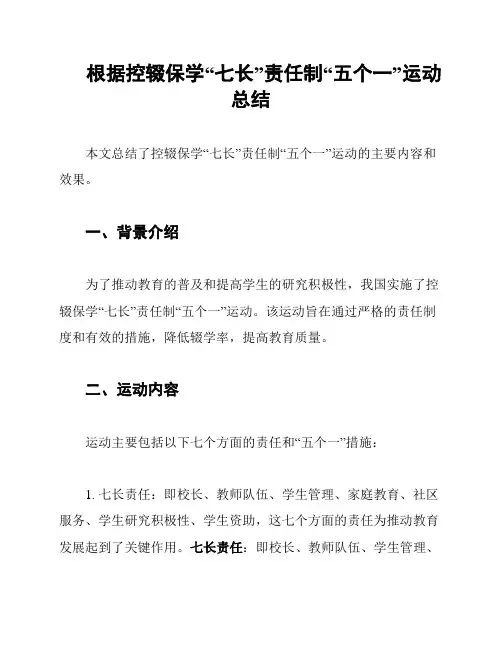 根据控辍保学“七长”责任制“五个一”运动总结

本文总结了控辍保学“七长”责任制“五个一”运动的主要内容和效果。

一、背景介绍

为了推动教育的普及和提高学生的研究积极性，我国实施了控辍保学“七长”责任制“五个一”运动。该运动旨在通过严格的责任制度和有效的措施，降低辍学率，提高教育质量。

二、运动内容

运动主要包括以下七个方面的责任和“五个一”措施：

1. 七长责任：即校长、教师队伍、学生管理、家庭教育、社区服务、学生研究积极性、学生资助，这七个方面的责任为推动教育发展起到了关键作用。七长责任：即校长、教师队伍、学生管理、